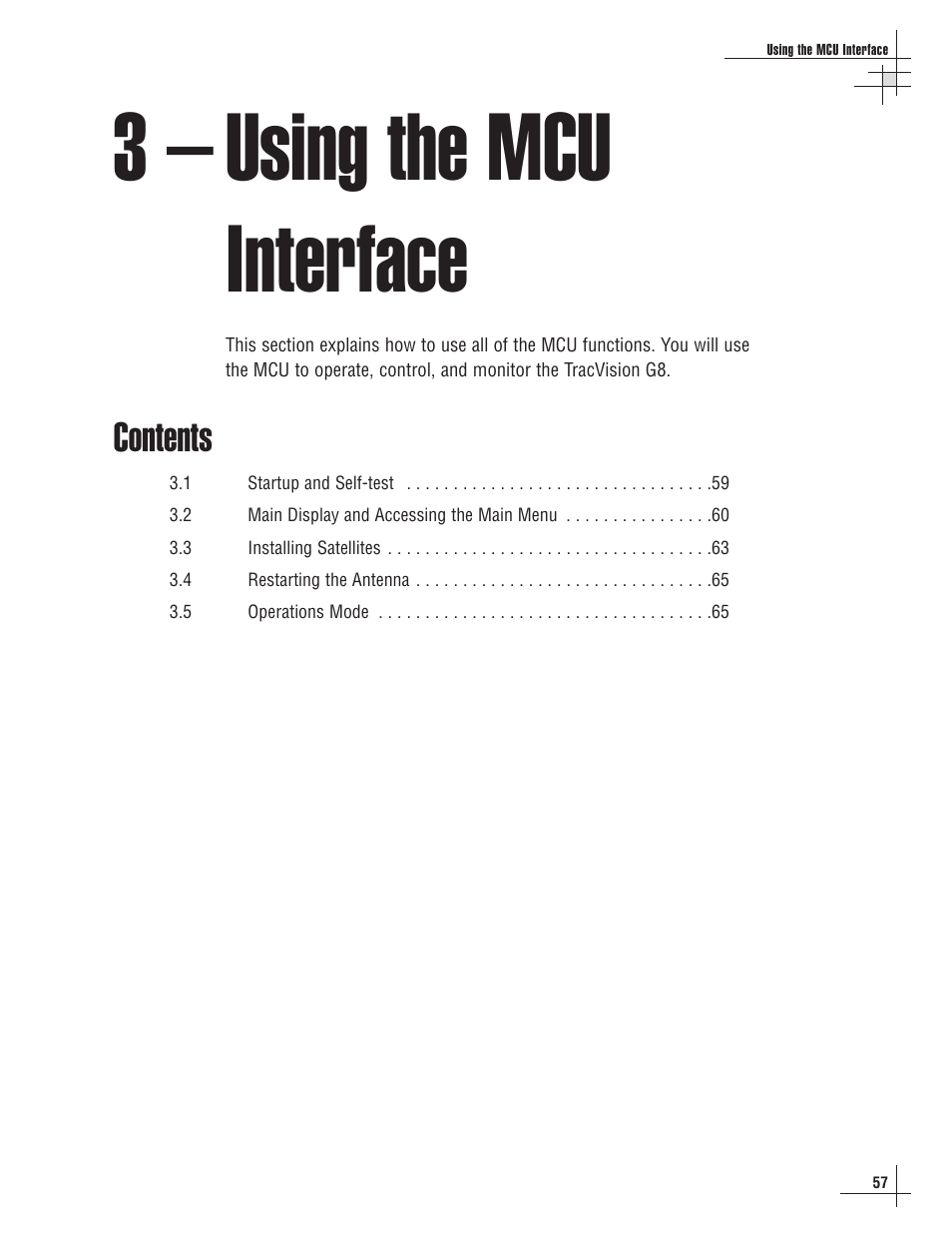 Using the MCU Interface

3 – Using the MCU Interface

This section explains how to use all of the MCU functions. You will use the MCU to operate, control, and monitor the TracVision G8.

Contents

3.1 Startup and Self-test . . . . . . . . . . . . . . . . . . . . . . . . . . . . . . . . .59
3.2 Main Display and Accessing the Main Menu . . . . . . . . . . . . . . . .60
3.3 Installing Satellites . . . . . . . . . . . . . . . . . . . . . . . . . . . . . . . . . . .63
3.4 Restarting the Antenna . . . . . . . . . . . . . . . . . . . . . . . . . . . . . . . .65
3.5 Operations Mode . . . . . . . . . . . . . . . . . . . . . . . . . . . . . . . . . . . .65

57